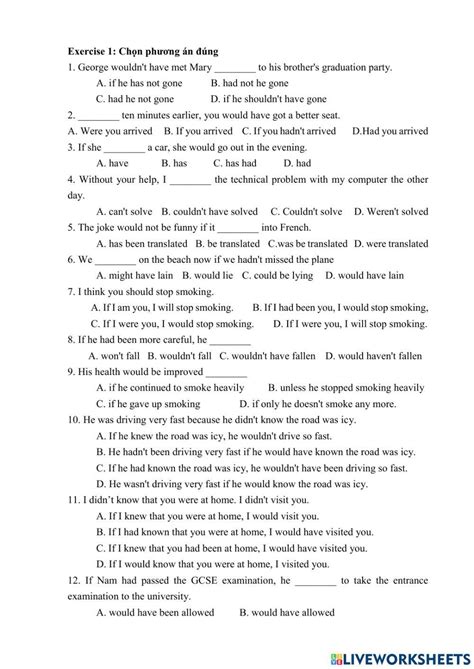 Exercise 1: Chọn phương án đúng

1. George wouldn't have met Mary ________ to his brother's graduation party.
A. if he has not gone B. had not he gone
C. had he not gone D. if he shouldn't have gone

2. ________ ten minutes earlier, you would have got a better seat.
A. Were you arrived B. If you arrived C. If you hadn't arrived D.Had you arrived

3. If she ________ a car, she would go out in the evening.
A. have B. has C. has had D. had

4. Without your help, I ________ the technical problem with my computer the other day.
A. can't solve B. couldn't have solved C. Couldn't solve D. Weren't solved

5. The joke would not be funny if it ________ into French.
A. has been translated B. be translated C.was be translated D. were translated

6. We ________ on the beach now if we hadn't missed the plane
A. might have lain B. would lie C. could be lying D. would have lain

7. I think you should stop smoking.
A. If I am you, I will stop smoking. B. If I had been you, I would stop smoking,
C. If I were you, I would stop smoking. D. If I were you, I will stop smoking.

8. If he had been more careful, he ________
A. won't fall B. wouldn't fall C. wouldn't have fallen D. would haven't fallen

9. His health would be improved ________
A. if he continued to smoke heavily B. unless he stopped smoking heavily
C. if he gave up smoking D. if only he doesn't smoke any more.

10. He was driving very fast because he didn't know the road was icy.
A. If he knew the road was icy, he wouldn't drive so fast.
B. He hadn't been driving very fast if he would have known the road was icy.
C. If he had known the road was icy, he wouldn't have been driving so fast.
D. He wasn't driving very fast if he would know the road was icy.

11. I didn't know that you were at home. I didn't visit you.
A. If I knew that you were at home, I would visit you.
B. If I had known that you were at home, I would have visited you.
C. If I knew that you had been at home, I would have visited you.
D. If I would know that you were at home, I visited you.

12. If Nam had passed the GCSE examination, he ________ to take the entrance examination to the university.
A. would have been allowed B. would have allowed

LIVEWORKSHEETS